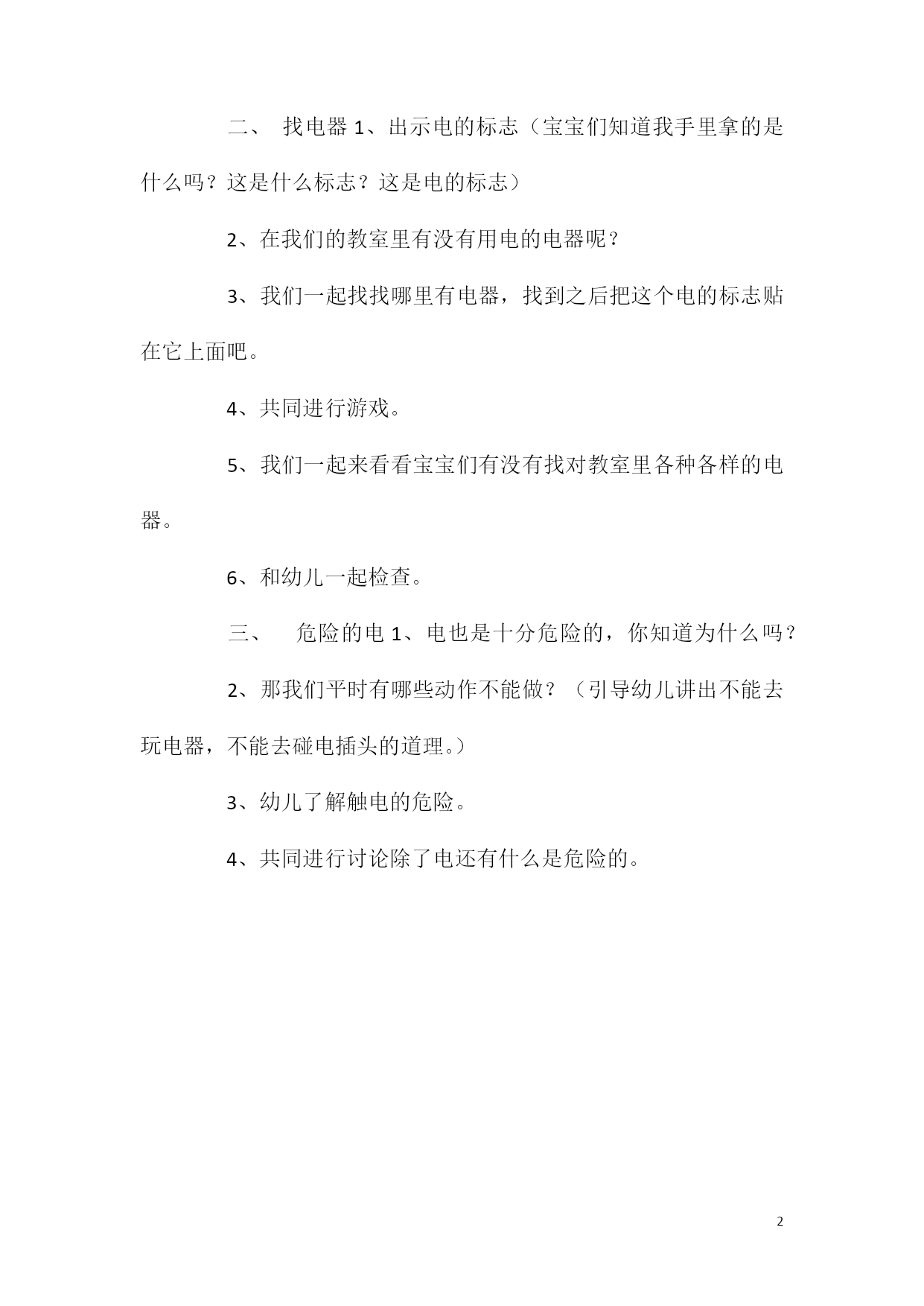 二、 找电器 1、出示电的标志（宝宝们知道我手里拿的是什么吗？这是什么标志？这是电的标志）

2、在我们的教室里有没有用电的电器呢？

3、我们一起找找哪里有电器，找到之后把这个电的标志贴在它上面吧。

4、共同进行游戏。

5、我们一起来看看宝宝们有没有找对教室里各种各样的电器。

6、和幼儿一起检查。

三、 危险的电 1、电也是十分危险的，你知道为什么吗？

2、那我们平时有哪些动作不能做？（引导幼儿讲出不能去玩电器，不能去碰电插头的道理。）

3、幼儿了解触电的危险。

4、共同进行讨论除了电还有什么是危险的。

2